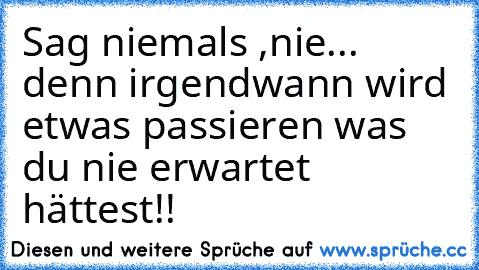 Sag niemals ,nie... denn irgendwann wird etwas passieren was du nie erwartet hättest!!

Diesen und weitere Sprüche auf www.sprüche.cc